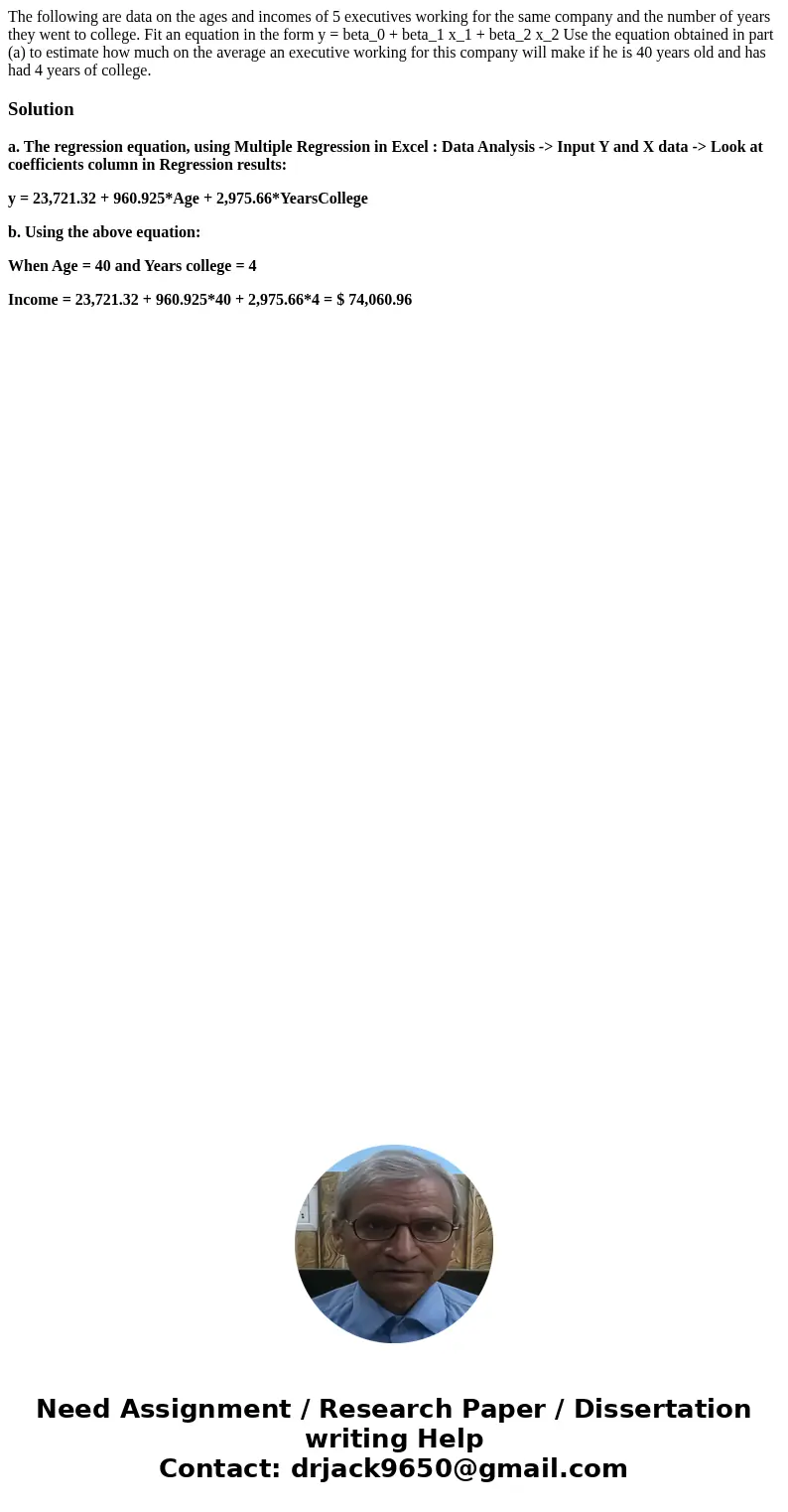 The following are data on the ages and incomes of 5 executives working for the same company and the number of years they went to college. Fit an equation in the form y = beta_0 + beta_1 x_1 + beta_2 x_2 Use the equation obtained in part (a) to estimate how much on the average an executive working for this company will make if he is 40 years old and has had 4 years of college.

Solution

a. The regression equation, using Multiple Regression in Excel : Data Analysis -> Input Y and X data -> Look at coefficients column in Regression results:

y = 23,721.32 + 960.925*Age + 2,975.66*YearsCollege

b. Using the above equation:

When Age = 40 and Years college = 4

Income = 23,721.32 + 960.925*40 + 2,975.66*4 = $ 74,060.96

Need Assignment / Research Paper / Dissertation writing Help
Contact: drjack9650@gmail.com